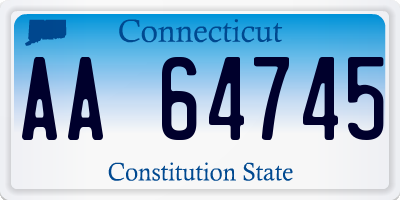 Connecticut

AA 64745

Constitution State